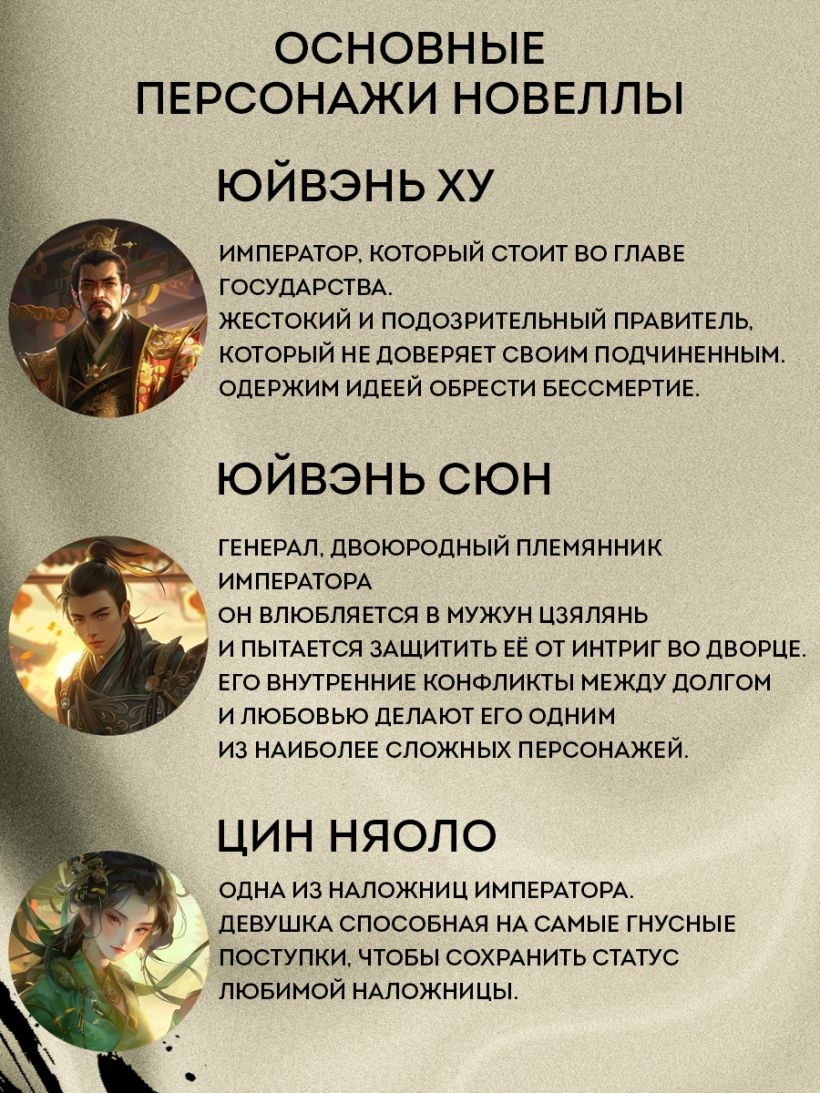 ОСНОВНЫЕ ПЕРСОНАЖИ НОВЕЛЛЫ

ЮЙВЭНЬ ХУ

ИМПЕРАТОР, КОТОРЫЙ СТОИТ ВО ГЛАВЕ ГОСУДАРСТВА.
ЖЕСТОКИЙ И ПОДОЗРИТЕЛЬНЫЙ ПРАВИТЕЛЬ, КОТОРЫЙ НЕ ДОВЕРЯЕТ СВОИМ ПОДЧИНЕННЫМ.
ОДЕРЖИМ ИДЕЕЙ ОБРЕСТИ БЕССМЕРТИЕ.

ЮЙВЭНЬ СЮН

ГЕНЕРАЛ, ДВОЮРОДНЫЙ ПЛЕМЯННИК ИМПЕРАТОРА
ОН ВЛЮБЛЯЕТСЯ В МУЖУН ЦЗЯЛЯНЬ И ПЫТАЕТСЯ ЗАЩИТИТЬ ЕЁ ОТ ИНТРИГ ВО ДВОРЦЕ.
ЕГО ВНУТРЕННИЕ КОНФЛИКТЫ МЕЖДУ ДОЛГОМ И ЛЮБОВЬЮ ДЕЛАЮТ ЕГО ОДНИМ ИЗ НАИБОЛЕЕ СЛОЖНЫХ ПЕРСОНАЖЕЙ.

ЦИН НЯОЛО

ОДНА ИЗ НАЛОЖНИЦ ИМПЕРАТОРА.
ДЕВУШКА СПОСОБНАЯ НА САМЫЕ ГНУСНЫЕ ПОСТУПКИ, ЧТОБЫ СОХРАНИТЬ СТАТУС ЛЮБИМОЙ НАЛОЖНИЦЫ.